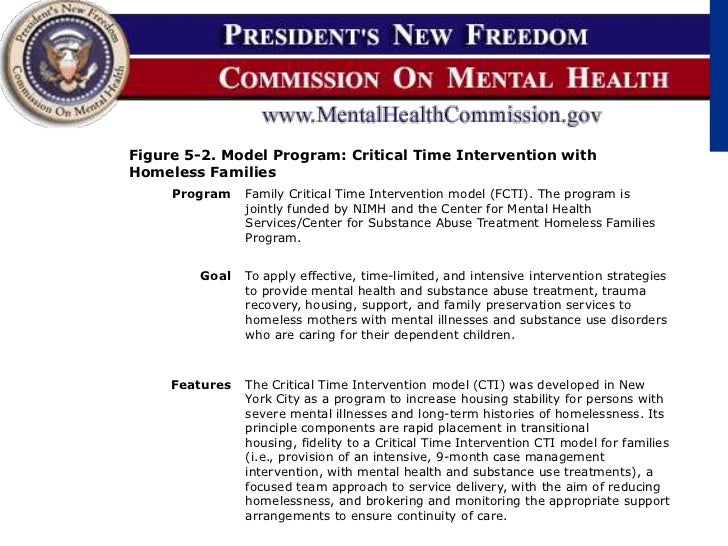 President's New Freedom Commission On Mental Health

PRESIDENT'S NEW FREEDOM
COMMISSION ON MENTAL HEALTH
www.MentalHealthCommission.gov

Figure 5-2. Model Program: Critical Time Intervention with Homeless Families

Program Family Critical Time Intervention model (FCTI). The program is jointly funded by NIMH and the Center for Mental Health Services/Center for Substance Abuse Treatment Homeless Families Program.

Goal To apply effective, time-limited, and intensive intervention strategies to provide mental health and substance abuse treatment, trauma recovery, housing, support, and family preservation services to homeless mothers with mental illnesses and substance use disorders who are caring for their dependent children.

Features The Critical Time Intervention model (CTI) was developed in New York City as a program to increase housing stability for persons with severe mental illnesses and long-term histories of homelessness. Its principle components are rapid placement in transitional housing, fidelity to a Critical Time Intervention CTI model for families (i.e., provision of an intensive, 9-month case management intervention, with mental health and substance use treatments), a focused team approach to service delivery, with the aim of reducing homelessness, and brokering and monitoring the appropriate support arrangements to ensure continuity of care.